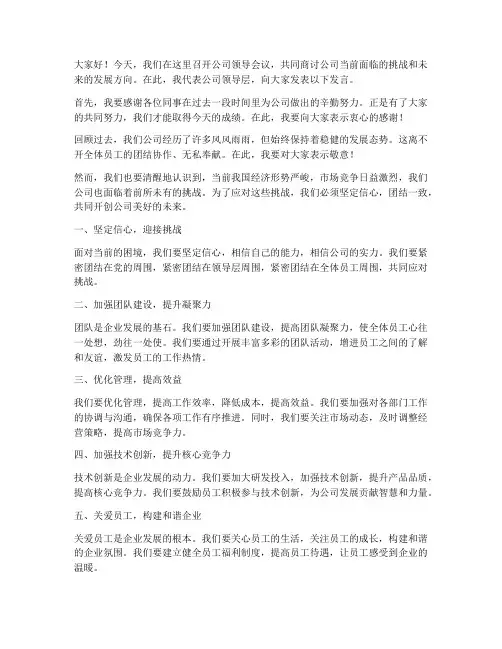 大家好！今天，我们在这里召开公司领导会议，共同商讨公司当前面临的挑战和未来的发展方向。在此，我代表公司领导层，向大家发表以下发言。

首先，我要感谢各位同事在过去一段时间里为公司做出的辛勤努力。正是有了大家的共同努力，我们才能取得今天的成绩。在此，我要向大家表示衷心的感谢！

回顾过去，我们公司经历了许多风风雨雨，但始终保持着稳健的发展态势。这离不开全体员工的团结协作、无私奉献。在此，我要对大家表示敬意！

然而，我们也要清醒地认识到，当前我国经济形势严峻，市场竞争日益激烈，我们公司也面临着前所未有的挑战。为了应对这些挑战，我们必须坚定信心，团结一致，共同开创公司美好的未来。

一、坚定信心，迎接挑战

面对当前的困境，我们要坚定信心，相信自己的能力，相信公司的实力。我们要紧密团结在党的周围，紧密团结在领导层周围，紧密团结在全体员工周围，共同应对挑战。

二、加强团队建设，提升凝聚力

团队是企业发展的基石。我们要加强团队建设，提高团队凝聚力，使全体员工心往一处想，劲往一处使。我们要通过开展丰富多彩的团队活动，增进员工之间的了解和友谊，激发员工的工作热情。

三、优化管理，提高效益

我们要优化管理，提高工作效率，降低成本，提高效益。我们要加强对各部门工作的协调与沟通，确保各项工作有序推进。同时，我们要关注市场动态，及时调整经营策略，提高市场竞争力。

四、加强技术创新，提升核心竞争力

技术创新是企业发展的动力。我们要加大研发投入，加强技术创新，提升产品品质，提高核心竞争力。我们要鼓励员工积极参与技术创新，为公司发展贡献智慧和力量。

五、关爱员工，构建和谐企业

关爱员工是企业发展的根本。我们要关心员工的生活，关注员工的成长，构建和谐的企业氛围。我们要建立健全员工福利制度，提高员工待遇，让员工感受到企业的温暖。